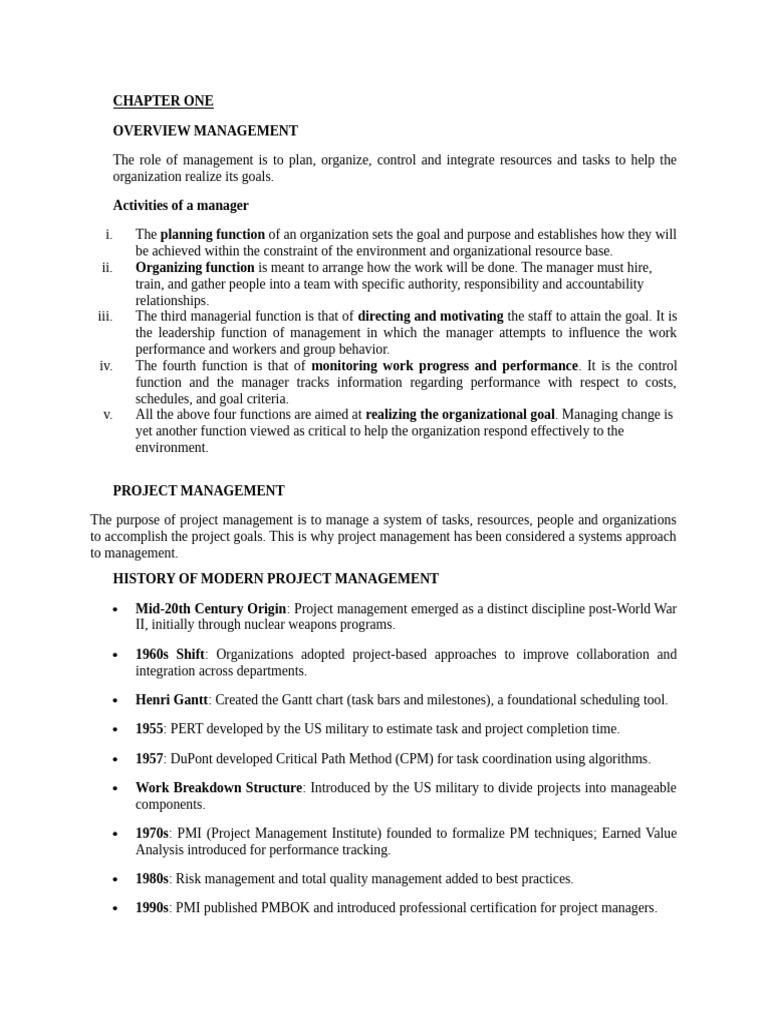 CHAPTER ONE

OVERVIEW MANAGEMENT

The role of management is to plan, organize, control and integrate resources and tasks to help the organization realize its goals.

Activities of a manager

i. The planning function of an organization sets the goal and purpose and establishes how they will be achieved within the constraint of the environment and organizational resource base.
ii. Organizing function is meant to arrange how the work will be done. The manager must hire, train, and gather people into a team with specific authority, responsibility and accountability relationships.
iii. The third managerial function is that of directing and motivating the staff to attain the goal. It is the leadership function of management in which the manager attempts to influence the work performance and workers and group behavior.
iv. The fourth function is that of monitoring work progress and performance. It is the control function and the manager tracks information regarding performance with respect to costs, schedules, and goal criteria.
v. All the above four functions are aimed at realizing the organizational goal. Managing change is yet another function viewed as critical to help the organization respond effectively to the environment.

PROJECT MANAGEMENT

The purpose of project management is to manage a system of tasks, resources, people and organizations to accomplish the project goals. This is why project management has been considered a systems approach to management.

HISTORY OF MODERN PROJECT MANAGEMENT

• Mid-20th Century Origin: Project management emerged as a distinct discipline post-World War II, initially through nuclear weapons programs.

• 1960s Shift: Organizations adopted project-based approaches to improve collaboration and integration across departments.

• Henri Gantt: Created the Gantt chart (task bars and milestones), a foundational scheduling tool.

• 1955: PERT developed by the US military to estimate task and project completion time.

• 1957: DuPont developed Critical Path Method (CPM) for task coordination using algorithms.

• Work Breakdown Structure: Introduced by the US military to divide projects into manageable components.

• 1970s: PMI (Project Management Institute) founded to formalize PM techniques; Earned Value Analysis introduced for performance tracking.

• 1980s: Risk management and total quality management added to best practices.

• 1990s: PMI published PMBOK and introduced professional certification for project managers.